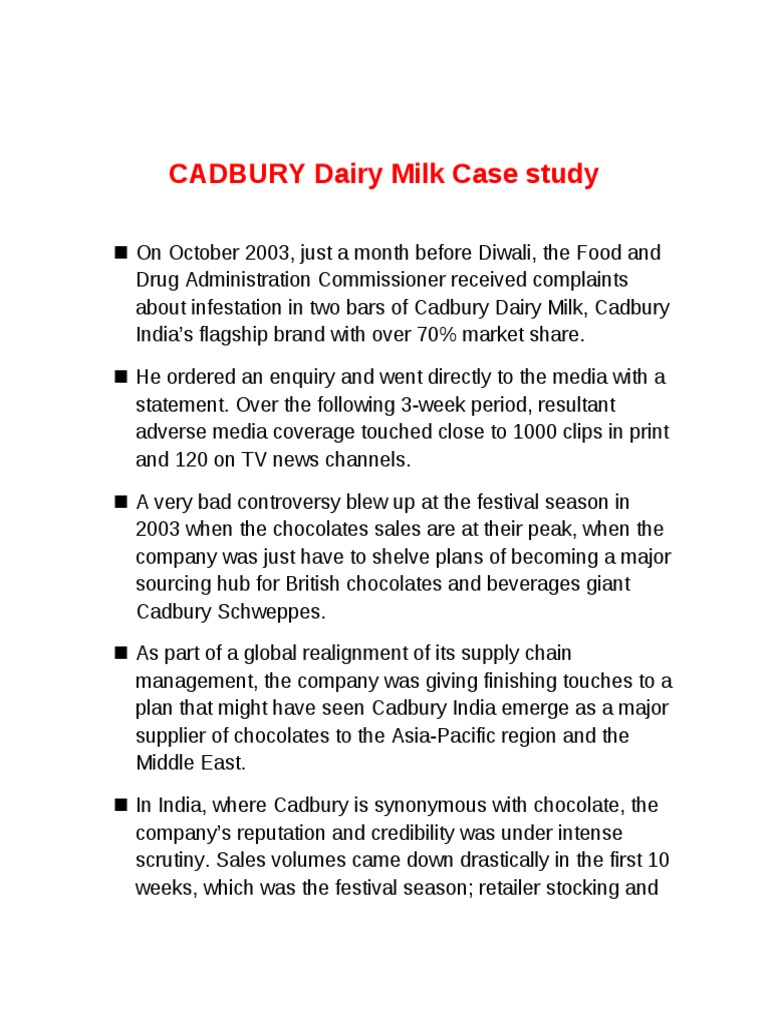 CADBURY Dairy Milk Case study

■ On October 2003, just a month before Diwali, the Food and Drug Administration Commissioner received complaints about infestation in two bars of Cadbury Dairy Milk, Cadbury India's flagship brand with over 70% market share.

■ He ordered an enquiry and went directly to the media with a statement. Over the following 3-week period, resultant adverse media coverage touched close to 1000 clips in print and 120 on TV news channels.

■ A very bad controversy blew up at the festival season in 2003 when the chocolates sales are at their peak, when the company was just have to shelve plans of becoming a major sourcing hub for British chocolates and beverages giant Cadbury Schweppes.

■ As part of a global realignment of its supply chain management, the company was giving finishing touches to a plan that might have seen Cadbury India emerge as a major supplier of chocolates to the Asia-Pacific region and the Middle East.

■ In India, where Cadbury is synonymous with chocolate, the company's reputation and credibility was under intense scrutiny. Sales volumes came down drastically in the first 10 weeks, which was the festival season; retailer stocking and